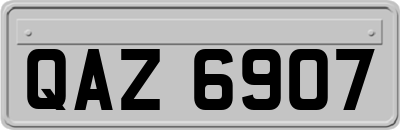 QAZ 6907